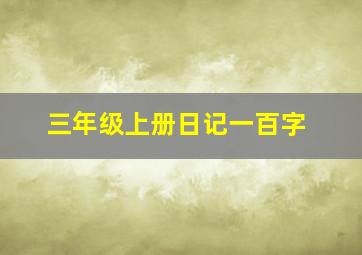 三年级上册日记一百字